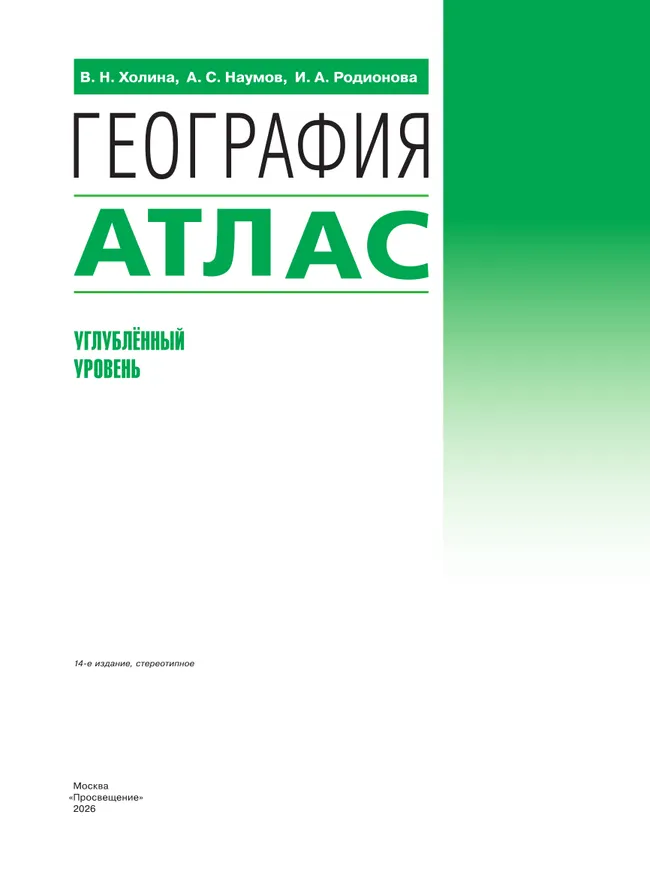 В. Н. Холина, А. С. Наумов, И. А. Родионова

ГЕОГРАФИЯ

АТЛАС

УГЛУБЛЁННЫЙ
УРОВЕНЬ

14-е издание, стереотипное

Москва
«Просвещение»
2026